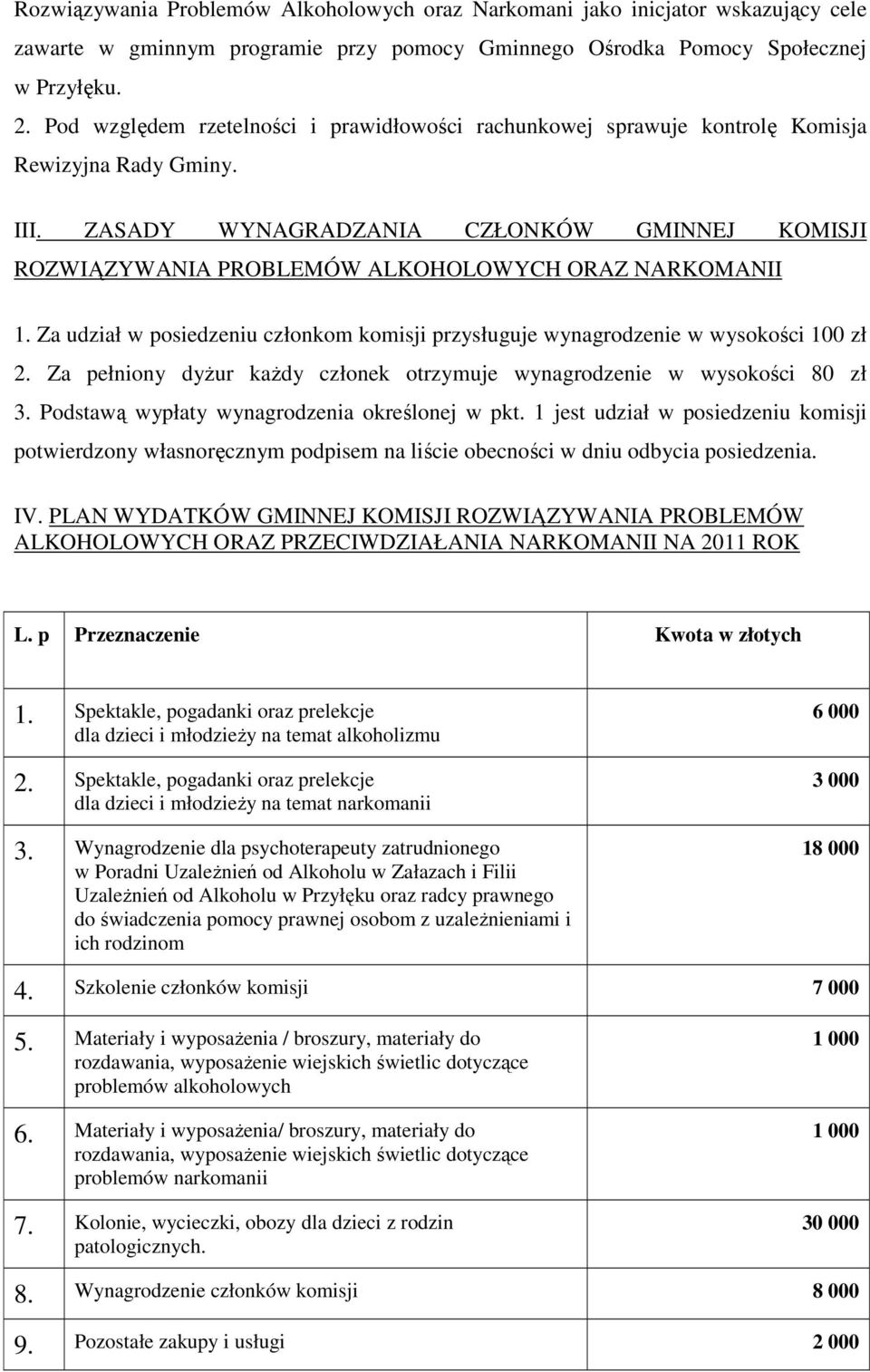 Rozwiązywania Problemów Alkoholowych oraz Narkomani jako inicjator wskazujący cele zawarte w gminnym programie przy pomocy Gminnego Ośrodka Pomocy Społecznej w Przyłęku.

2. Pod względem rzetelności i prawidłowości rachunkowej sprawuje kontrolę Komisja Rewizyjna Rady Gminy.

III. ZASADY WYNAGRADZANIA CZŁONKÓW GMINNEJ KOMISJI ROZWIĄZYWANIA PROBLEMÓW ALKOHOLOWYCH ORAZ NARKOMANII

1. Za udział w posiedzeniu członkom komisji przysługuje wynagrodzenie w wysokości 100 zł
2. Za pełniony dyżur każdy członek otrzymuje wynagrodzenie w wysokości 80 zł
3. Podstawą wypłaty wynagrodzenia określonej w pkt. 1 jest udział w posiedzeniu komisji potwierdzony własnoręcznym podpisem na liście obecności w dniu odbycia posiedzenia.

IV. PLAN WYDATKÓW GMINNEJ KOMISJI ROZWIĄZYWANIA PROBLEMÓW ALKOHOLOWYCH ORAZ PRZECIWDZIAŁANIA NARKOMANII NA 2011 ROK

| L. p | Przeznaczenie | Kwota w złotych |
|---|---|---|
| 1. | Spektakle, pogadanki oraz prelekcje dla dzieci i młodzieży na temat alkoholizmu | 6 000 |
| 2. | Spektakle, pogadanki oraz prelekcje dla dzieci i młodzieży na temat narkomanii | 3 000 |
| 3. | Wynagrodzenie dla psychoterapeuty zatrudnionego w Poradni Uzależnień od Alkoholu w Załazach i Filii Uzależnień od Alkoholu w Przyłęku oraz radcy prawnego do świadczenia pomocy prawnej osobom z uzależnieniami i ich rodzinom | 18 000 |
| 4. | Szkolenie członków komisji | 7 000 |
| 5. | Materiały i wyposażenia / broszury, materiały do rozdawania, wyposażenie wiejskich świetlic dotyczące problemów alkoholowych | 1 000 |
| 6. | Materiały i wyposażenia/ broszury, materiały do rozdawania, wyposażenie wiejskich świetlic dotyczące problemów narkomanii | 1 000 |
| 7. | Kolonie, wycieczki, obozy dla dzieci z rodzin patologicznych. | 30 000 |
| 8. | Wynagrodzenie członków komisji | 8 000 |
| 9. | Pozostałe zakupy i usługi | 2 000 |